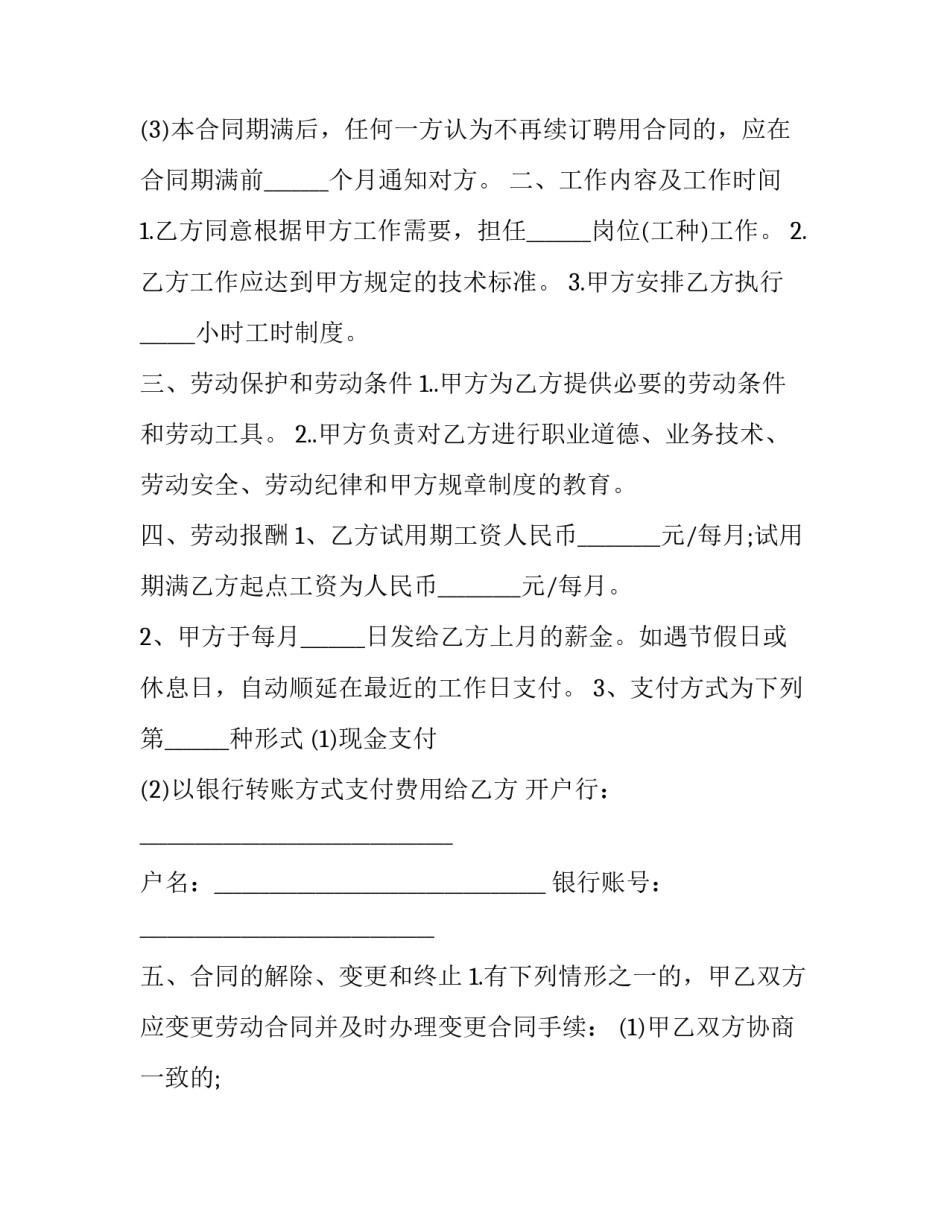 (3)本合同期满后，任何一方认为不再续订聘用合同的，应在合同期满前____个月通知对方。 二、工作内容及工作时间 1.乙方同意根据甲方工作需要，担任____岗位(工种)工作。 2.乙方工作应达到甲方规定的技术标准。 3.甲方安排乙方执行____小时工时制度。

三、劳动保护和劳动条件 1..甲方为乙方提供必要的劳动条件和劳动工具。 2..甲方负责对乙方进行职业道德、业务技术、劳动安全、劳动纪律和甲方规章制度的教育。

四、劳动报酬 1、乙方试用期工资人民币____元/每月;试用期满乙方起点工资为人民币____元/每月。

2、甲方于每月____日发给乙方上月的薪金。如遇节假日或休息日，自动顺延在最近的工作日支付。 3、支付方式为下列第____种形式 (1)现金支付

(2)以银行转账方式支付费用给乙方 开户行：____

户名：____ 银行账号：____

五、合同的解除、变更和终止 1.有下列情形之一的，甲乙双方应变更劳动合同并及时办理变更合同手续： (1)甲乙双方协商一致的;